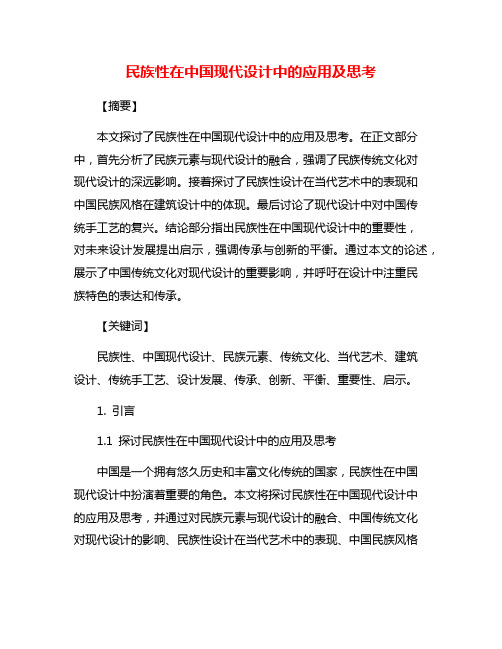 民族性在中国现代设计中的应用及思考

【摘要】

本文探讨了民族性在中国现代设计中的应用及思考。在正文部分中，首先分析了民族元素与现代设计的融合，强调了民族传统文化对现代设计的深远影响。接着探讨了民族性设计在当代艺术中的表现和中国民族风格在建筑设计中的体现。最后讨论了现代设计中对中国传统手工艺的复兴。结论部分指出民族性在中国现代设计中的重要性，对未来设计发展提出启示，强调传承与创新的平衡。通过本文的论述，展示了中国传统文化对现代设计的重要影响，并呼吁在设计中注重民族特色的表达和传承。

【关键词】

民族性、中国现代设计、民族元素、传统文化、当代艺术、建筑设计、传统手工艺、设计发展、传承、创新、平衡、重要性、启示。

1. 引言

1.1 探讨民族性在中国现代设计中的应用及思考

中国是一个拥有悠久历史和丰富文化传统的国家，民族性在中国现代设计中扮演着重要的角色。本文将探讨民族性在中国现代设计中的应用及思考，并通过对民族元素与现代设计的融合、中国传统文化对现代设计的影响、民族性设计在当代艺术中的表现、中国民族风格